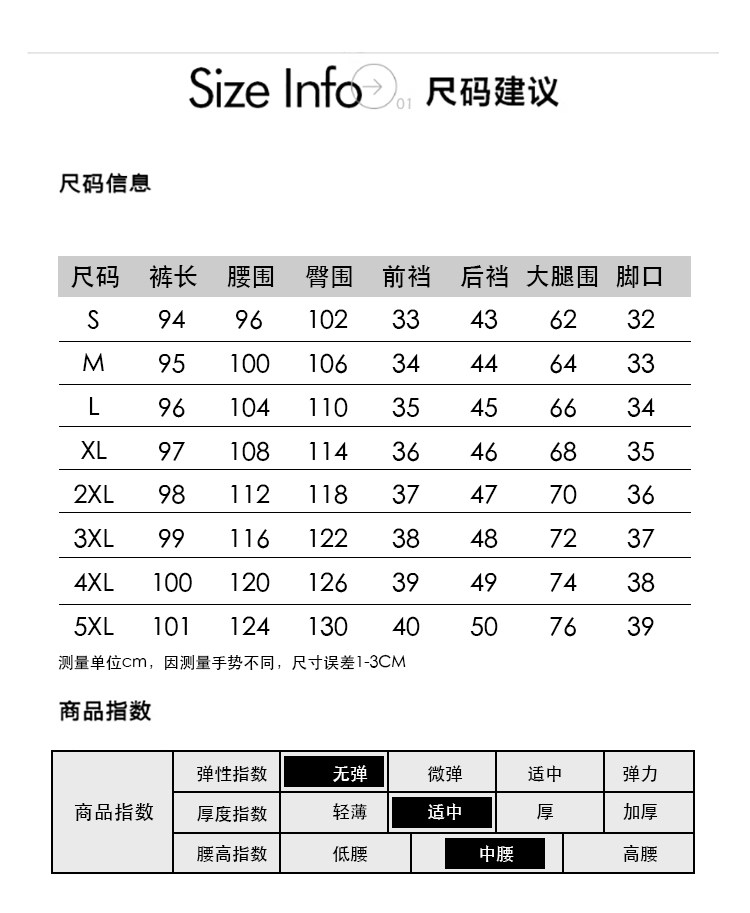 Size Info 01 尺码建议

尺码信息

| 尺码 | 裤长 | 腰围 | 臀围 | 前裆 | 后裆 | 大腿围 | 脚口 |
|---|---|---|---|---|---|---|---|
| S | 94 | 96 | 102 | 33 | 43 | 62 | 32 |
| M | 95 | 100 | 106 | 34 | 44 | 64 | 33 |
| L | 96 | 104 | 110 | 35 | 45 | 66 | 34 |
| XL | 97 | 108 | 114 | 36 | 46 | 68 | 35 |
| 2XL | 98 | 112 | 118 | 37 | 47 | 70 | 36 |
| 3XL | 99 | 116 | 122 | 38 | 48 | 72 | 37 |
| 4XL | 100 | 120 | 126 | 39 | 49 | 74 | 38 |
| 5XL | 101 | 124 | 130 | 40 | 50 | 76 | 39 |

测量单位cm，因测量手势不同，尺寸误差1-3CM

商品指数

| 商品指数 | 弹性指数 | 无弹 | 微弹 | 适中 | 弹力 |
|---|---|---|---|---|---|
| | 厚度指数 | 轻薄 | 适中 | 厚 | 加厚 |
| | 腰高指数 | 低腰 | 中腰 | 高腰 | |